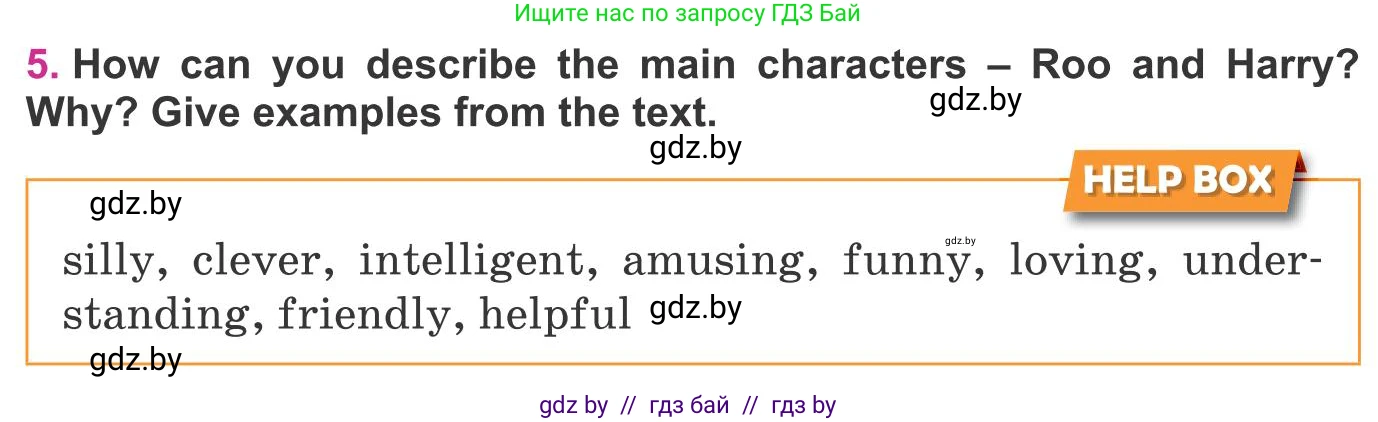 Ищите нас по запросу ГДЗ Бай

5. How can you describe the main characters – Roo and Harry? Why? Give examples from the text.

gdz.by

gdz.by

HELP BOX

gdz.by

gdz.by

silly, clever, intelligent, amusing, funny, loving, understanding, friendly, helpful

gdz.by

gdz.by

gdz by // гдз бай // гдз by